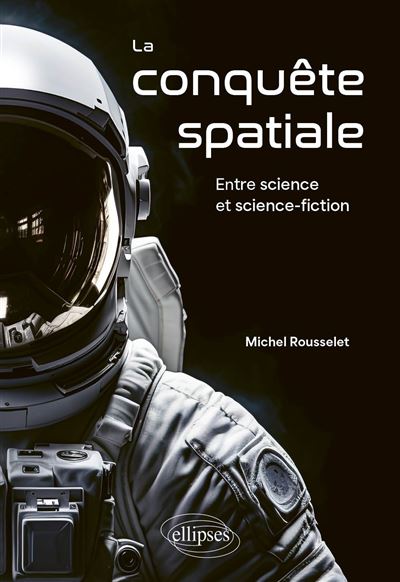 La conquête spatiale

Entre science et science-fiction

Michel Rousselet

ellipses